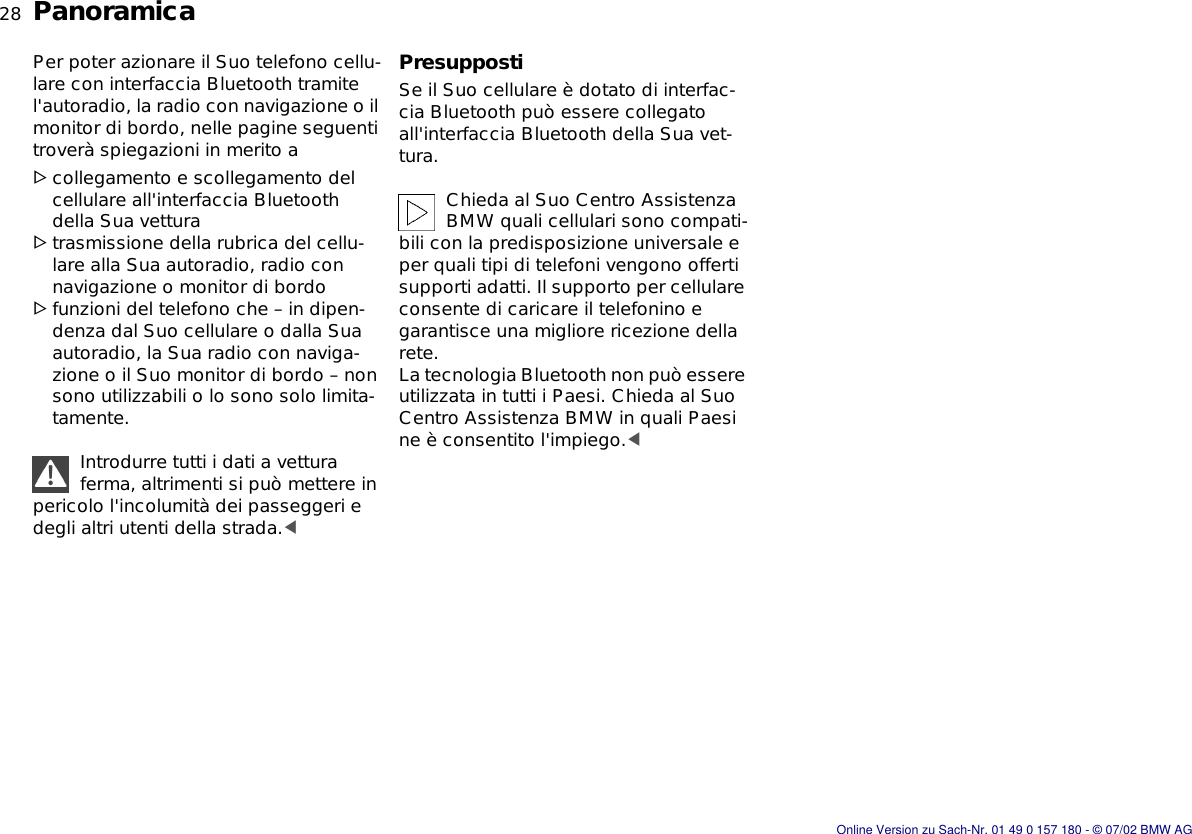 28 Panoramica

Per poter azionare il Suo telefono cellulare con interfaccia Bluetooth tramite l'autoradio, la radio con navigazione o il monitor di bordo, nelle pagine seguenti troverà spiegazioni in merito a

▷ collegamento e scollegamento del cellulare all'interfaccia Bluetooth della Sua vettura
▷ trasmissione della rubrica del cellulare alla Sua autoradio, radio con navigazione o monitor di bordo
▷ funzioni del telefono che – in dipendenza dal Suo cellulare o dalla Sua autoradio, la Sua radio con navigazione o il Suo monitor di bordo – non sono utilizzabili o lo sono solo limitatamente.

Introdurre tutti i dati a vettura ferma, altrimenti si può mettere in pericolo l'incolumità dei passeggeri e degli altri utenti della strada.◀

Presupposti

Se il Suo cellulare è dotato di interfaccia Bluetooth può essere collegato all'interfaccia Bluetooth della Sua vettura.

Chieda al Suo Centro Assistenza BMW quali cellulari sono compatibili con la predisposizione universale e per quali tipi di telefoni vengono offerti supporti adatti. Il supporto per cellulare consente di caricare il telefonino e garantisce una migliore ricezione della rete.
La tecnologia Bluetooth non può essere utilizzata in tutti i Paesi. Chieda al Suo Centro Assistenza BMW in quali Paesi ne è consentito l'impiego.◀

Online Version zu Sach-Nr. 01 49 0 157 180 - © 07/02 BMW AG